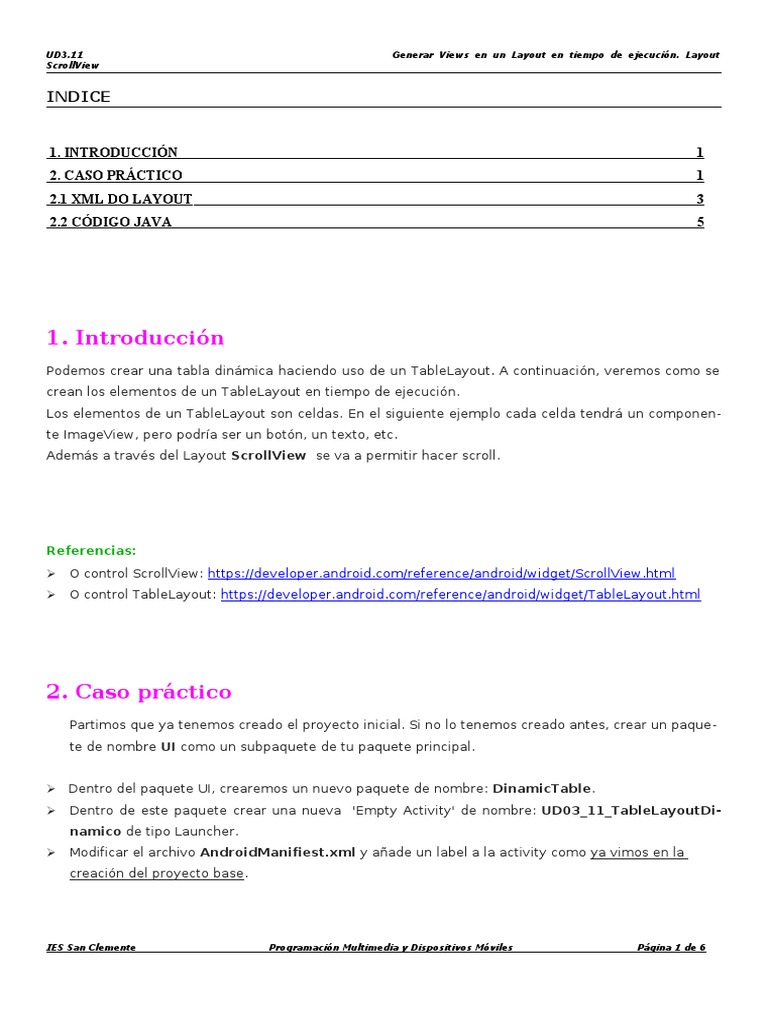 UD3.11 ScrollView

Generar Views en un Layout en tiempo de ejecución. Layout

INDICE

1. INTRODUCCIÓN 1
2. CASO PRÁCTICO 1
2.1 XML DO LAYOUT 3
2.2 CÓDIGO JAVA 5

1. Introducción

Podemos crear una tabla dinámica haciendo uso de un TableLayout. A continuación, veremos como se crean los elementos de un TableLayout en tiempo de ejecución.
Los elementos de un TableLayout son celdas. En el siguiente ejemplo cada celda tendrá un componente ImageView, pero podría ser un botón, un texto, etc.
Además a través del Layout ScrollView se va a permitir hacer scroll.

Referencias:
➢ O control ScrollView: https://developer.android.com/reference/android/widget/ScrollView.html
➢ O control TableLayout: https://developer.android.com/reference/android/widget/TableLayout.html

2. Caso práctico

Partimos que ya tenemos creado el proyecto inicial. Si no lo tenemos creado antes, crear un paquete de nombre UI como un subpaquete de tu paquete principal.

➢ Dentro del paquete UI, crearemos un nuevo paquete de nombre: DinamicTable.
➢ Dentro de este paquete crear una nueva 'Empty Activity' de nombre: UD03_11_TableLayoutDinamico de tipo Launcher.
➢ Modificar el archivo AndroidManifiest.xml y añade un label a la activity como ya vimos en la creación del proyecto base.

IES San Clemente Programación Multimedia y Dispositivos Móviles Página 1 de 6